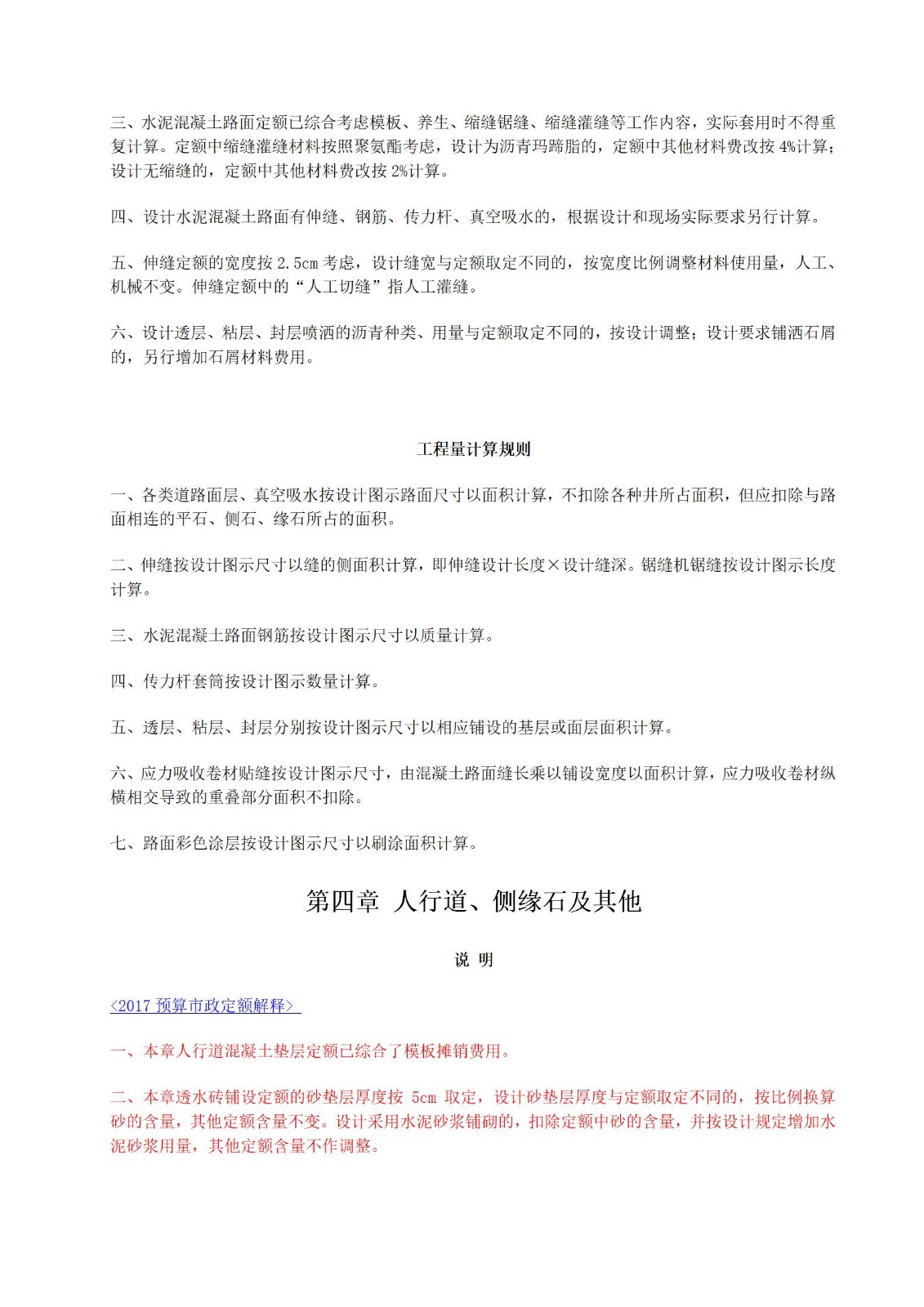 三、水泥混凝土路面定额已综合考虑模板、养生、缩缝锯缝、缩缝灌缝等工作内容，实际套用时不得重复计算。定额中缩缝灌缝材料按照聚氨酯考虑，设计为沥青玛蹄脂的，定额中其他材料费改按 4%计算；设计无缩缝的，定额中其他材料费改按 2%计算。

四、设计水泥混凝土路面有伸缝、钢筋、传力杆、真空吸水的，根据设计和现场实际要求另行计算。

五、伸缝定额的宽度按 2.5cm 考虑，设计缝宽与定额取定不同的，按宽度比例调整材料使用量，人工、机械不变。伸缝定额中的“人工切缝”指人工灌缝。

六、设计透层、粘层、封层喷洒的沥青种类、用量与定额取定不同的，按设计调整；设计要求铺洒石屑的，另行增加石屑材料费用。

工程量计算规则

一、各类道路面层、真空吸水按设计图示路面尺寸以面积计算，不扣除各种井所占面积，但应扣除与路面相连的平石、侧石、缘石所占的面积。

二、伸缝按设计图示尺寸以缝的侧面积计算，即伸缝设计长度×设计缝深。锯缝机锯缝按设计图示长度计算。

三、水泥混凝土路面钢筋按设计图示尺寸以质量计算。

四、传力杆套筒按设计图示数量计算。

五、透层、粘层、封层分别按设计图示尺寸以相应铺设的基层或面层面积计算。

六、应力吸收卷材贴缝按设计图示尺寸，由混凝土路面缝长乘以铺设宽度以面积计算，应力吸收卷材纵横相交导致的重叠部分面积不扣除。

七、路面彩色涂层按设计图示尺寸以刷涂面积计算。

第四章 人行道、侧缘石及其他

说 明

<2017 预算市政定额解释>

一、本章人行道混凝土垫层定额已综合了模板摊销费用。

二、本章透水砖铺设定额的砂垫层厚度按 5cm 取定，设计砂垫层厚度与定额取定不同的，按比例换算砂的含量，其他定额含量不变。设计采用水泥砂浆铺砌的，扣除定额中砂的含量，并按设计规定增加水泥砂浆用量，其他定额含量不作调整。